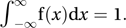 $\int_{-\infty}^{\infty} \mathrm{f}(x)\mathrm{d}x = 1.$